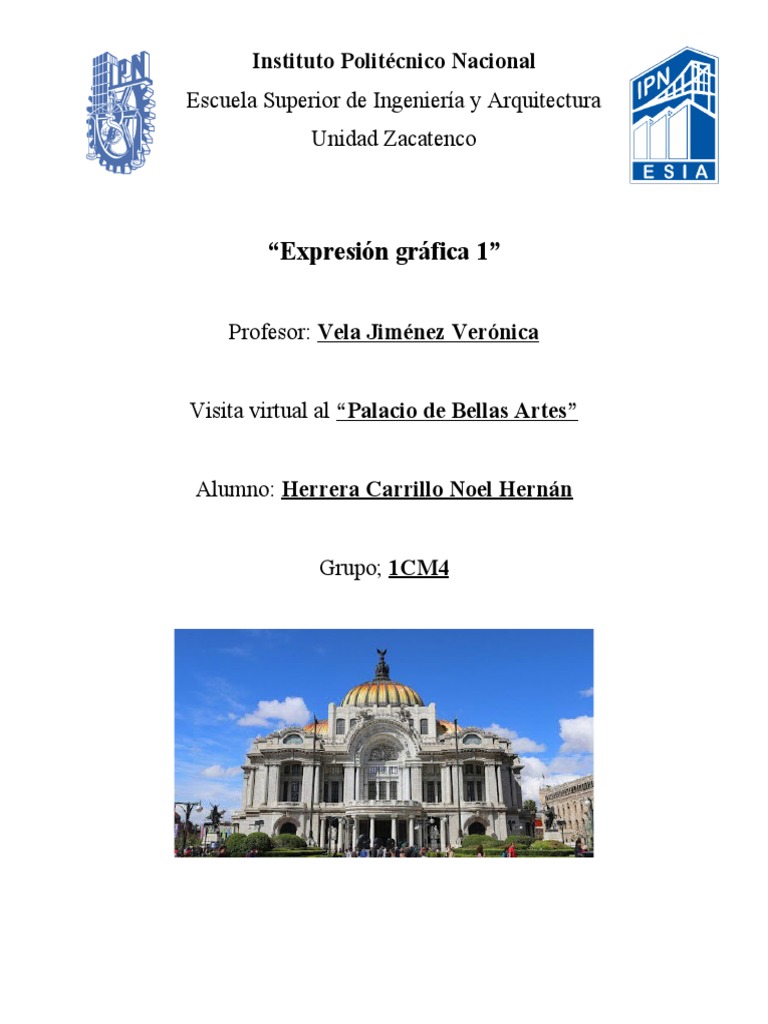 IPN

Instituto Politécnico Nacional

Escuela Superior de Ingeniería y Arquitectura

Unidad Zacatenco

IPN
ESIA

“Expresión gráfica 1”

Profesor: Vela Jiménez Verónica

Visita virtual al “Palacio de Bellas Artes”

Alumno: Herrera Carrillo Noel Hernán

Grupo; 1CM4